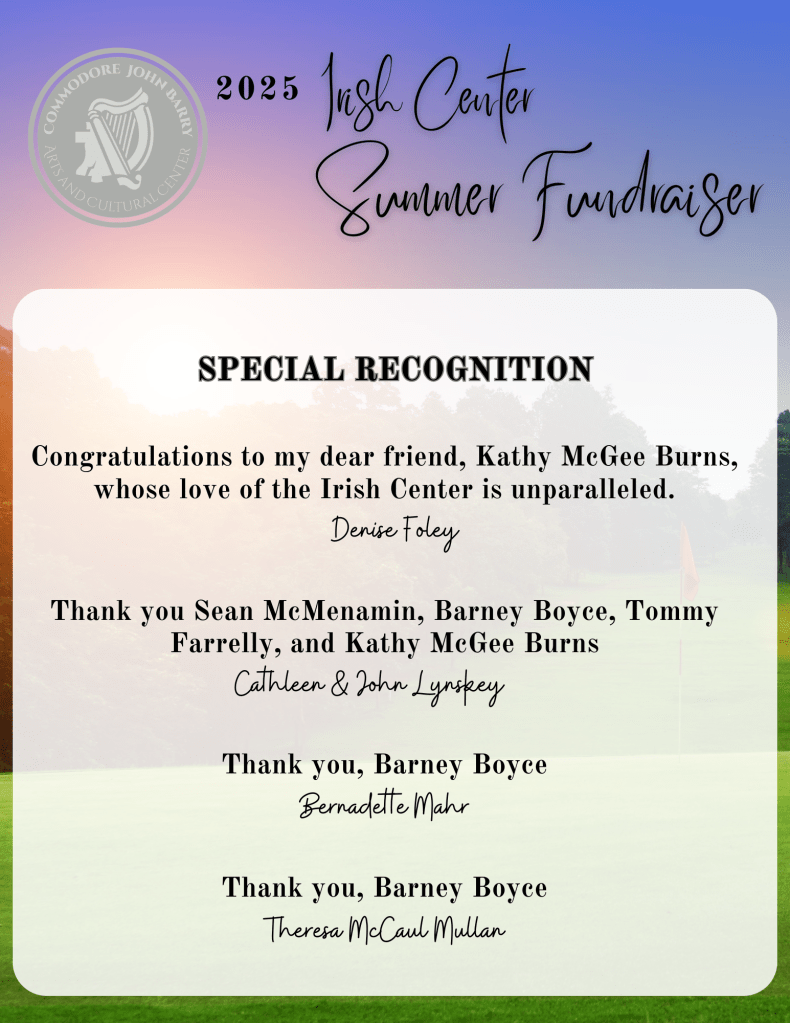 COMMODORE JOHN BARRY ARTS AND CULTURAL CENTER

2025 Irish Center Summer Fundraiser

SPECIAL RECOGNITION

Congratulations to my dear friend, Kathy McGee Burns, whose love of the Irish Center is unparalleled.

Denise Foley

Thank you Sean McMenamin, Barney Boyce, Tommy Farrelly, and Kathy McGee Burns

Cathleen & John Lynskey

Thank you, Barney Boyce

Bernadette Mahr

Thank you, Barney Boyce

Theresa McCaul Mullan